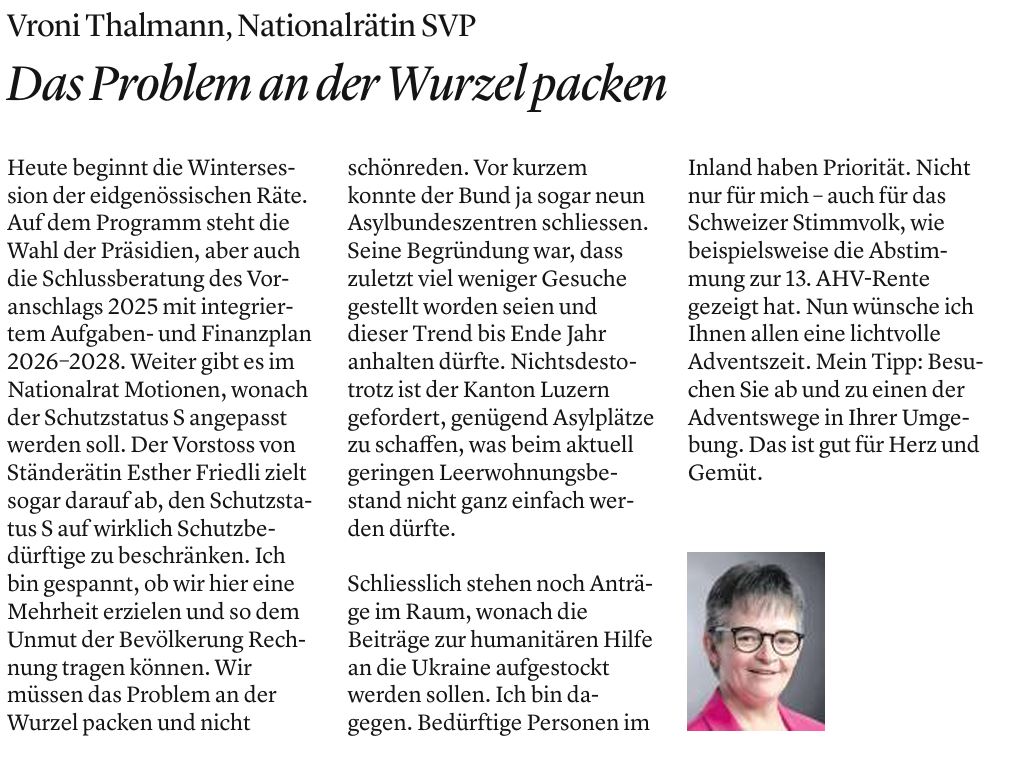 Vroni Thalmann, Nationalrätin SVP

Das Problem an der Wurzel packen

Heute beginnt die Wintersession der eidgenössischen Räte. Auf dem Programm steht die Wahl der Präsidien, aber auch die Schlussberatung des Voranschlags 2025 mit integriertem Aufgaben- und Finanzplan 2026–2028. Weiter gibt es im Nationalrat Motionen, wonach der Schutzstatus S angepasst werden soll. Der Vorstoss von Ständerätin Esther Friedli zielt sogar darauf ab, den Schutzstatus S auf wirklich Schutzbedürftige zu beschränken. Ich bin gespannt, ob wir hier eine Mehrheit erzielen und so dem Unmut der Bevölkerung Rechnung tragen können. Wir müssen das Problem an der Wurzel packen und nicht schönreden. Vor kurzem konnte der Bund ja sogar neun Asylbundeszentren schliessen. Seine Begründung war, dass zuletzt viel weniger Gesuche gestellt worden seien und dieser Trend bis Ende Jahr anhalten dürfte. Nichtsdestotrotz ist der Kanton Luzern gefordert, genügend Asylplätze zu schaffen, was beim aktuell geringen Leerwohnungsbestand nicht ganz einfach werden dürfte.

Schliesslich stehen noch Anträge im Raum, wonach die Beiträge zur humanitären Hilfe an die Ukraine aufgestockt werden sollen. Ich bin dagegen. Bedürftige Personen im Inland haben Priorität. Nicht nur für mich – auch für das Schweizer Stimmvolk, wie beispielsweise die Abstimmung zur 13. AHV-Rente gezeigt hat. Nun wünsche ich Ihnen allen eine lichtvolle Adventszeit. Mein Tipp: Besuchen Sie ab und zu einen der Adventswege in Ihrer Umgebung. Das ist gut für Herz und Gemüt.